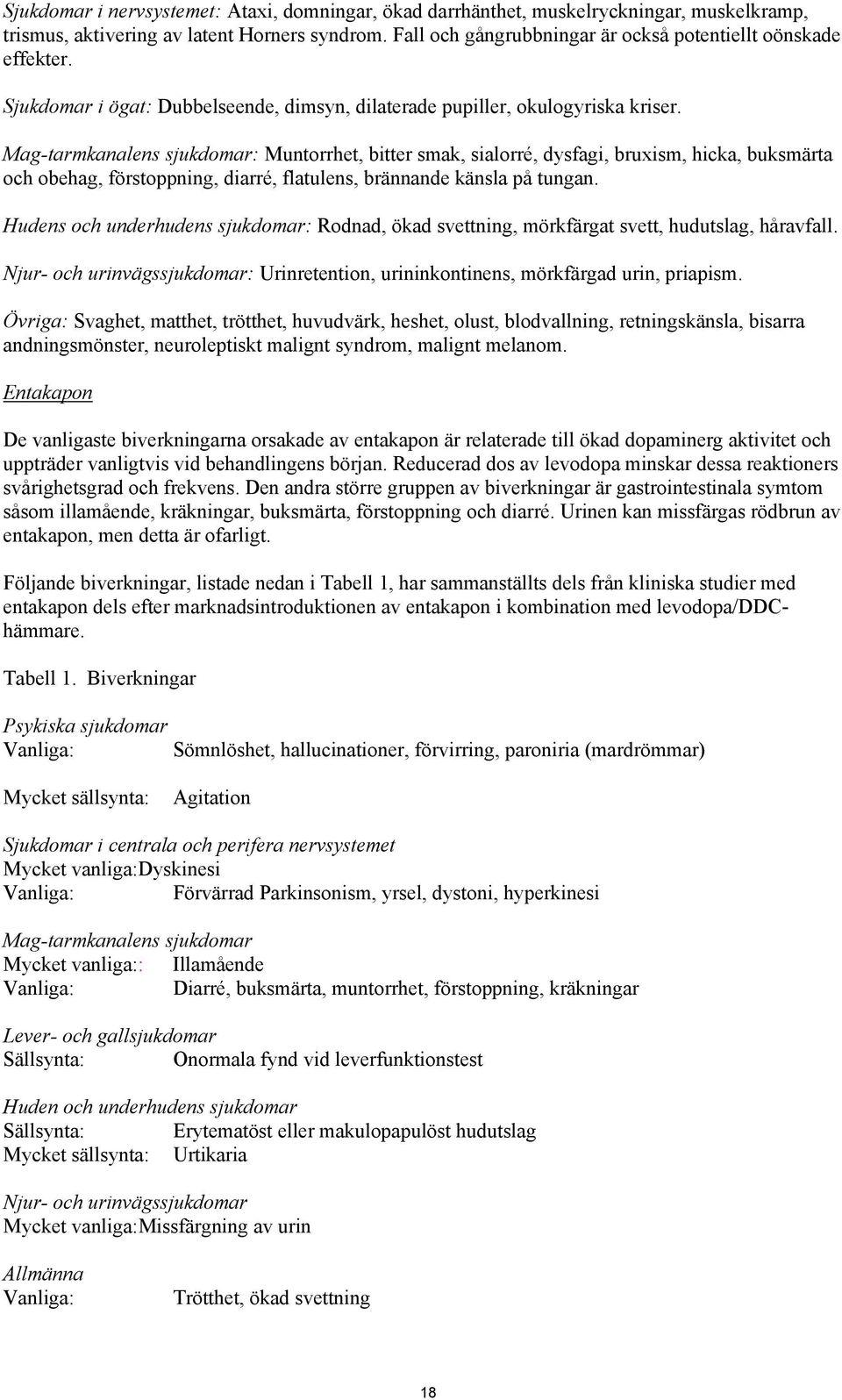 Sjukdomar i nervsystemet: Ataxi, domningar, ökad darrhänthet, muskelryckningar, muskelkramp, trismus, aktivering av latent Horners syndrom. Fall och gångrubbningar är också potentiellt oönskade effekter.

Sjukdomar i ögat: Dubbelseende, dimsyn, dilaterade pupiller, okulogyriska kriser.

Mag-tarmkanalens sjukdomar: Muntorrhet, bitter smak, sialorré, dysfagi, bruxism, hicka, buksmärta och obehag, förstoppning, diarré, flatulens, brännande känsla på tungan.

Hudens och underhudens sjukdomar: Rodnad, ökad svettning, mörkfärgat svett, hudutslag, håravfall.

Njur- och urinvägssjukdomar: Urinretention, urininkontinens, mörkfärgad urin, priapism.

Övriga: Svaghet, matthet, trötthet, huvudvärk, heshet, olust, blodvallning, retningskänsla, bisarra andningsmönster, neuroleptiskt malignt syndrom, malignt melanom.

Entakapon

De vanligaste biverkningarna orsakade av entakapon är relaterade till ökad dopaminerg aktivitet och uppträder vanligtvis vid behandlingens början. Reducerad dos av levodopa minskar dessa reaktioners svårighetsgrad och frekvens. Den andra större gruppen av biverkningar är gastrointestinala symtom såsom illamående, kräkningar, buksmärta, förstoppning och diarré. Urinen kan missfärgas rödbrun av entakapon, men detta är ofarligt.

Följande biverkningar, listade nedan i Tabell 1, har sammanställts dels från kliniska studier med entakapon dels efter marknadsintroduktionen av entakapon i kombination med levodopa/DDC-hämmare.

Tabell 1. Biverkningar

Psykiska sjukdomar
Vanliga: Sömnlöshet, hallucinationer, förvirring, paroniria (mardrömmar)

Mycket sällsynta: Agitation

Sjukdomar i centrala och perifera nervsystemet
Mycket vanliga:Dyskinesi
Vanliga: Förvärrad Parkinsonism, yrsel, dystoni, hyperkinesi

Mag-tarmkanalens sjukdomar
Mycket vanliga:: Illamående
Vanliga: Diarré, buksmärta, muntorrhet, förstoppning, kräkningar

Lever- och gallsjukdomar
Sällsynta: Onormala fynd vid leverfunktionstest

Huden och underhudens sjukdomar
Sällsynta: Erytematöst eller makulopapulöst hudutslag
Mycket sällsynta: Urtikaria

Njur- och urinvägssjukdomar
Mycket vanliga:Missfärgning av urin

Allmänna
Vanliga: Trötthet, ökad svettning

18